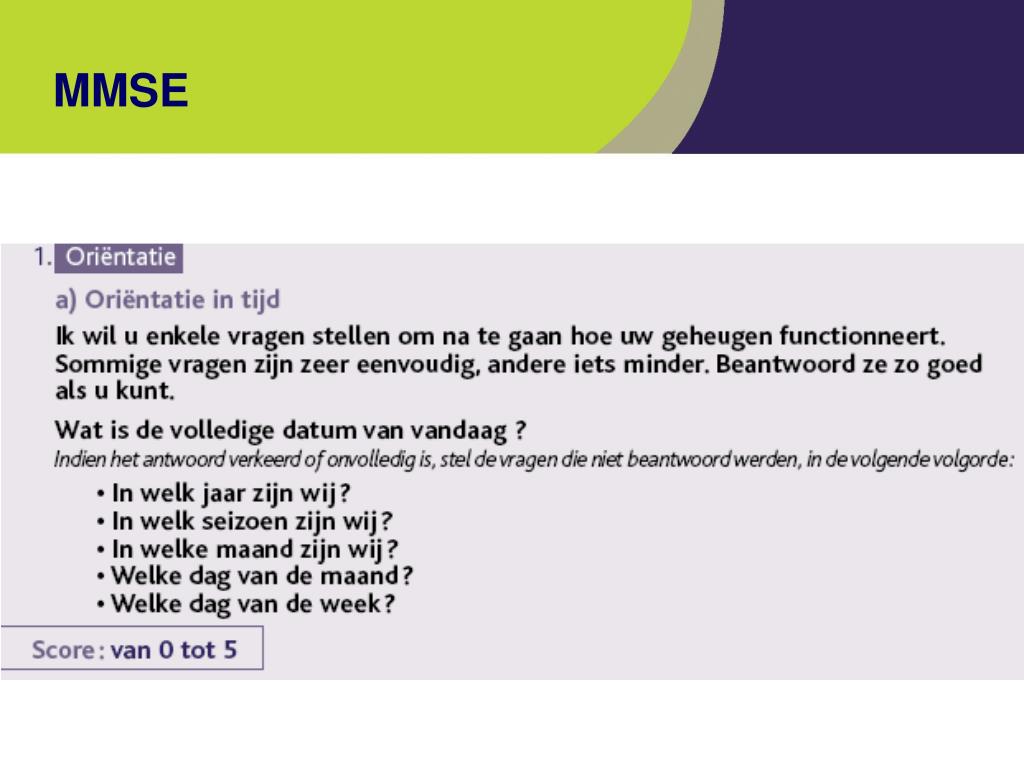 MMSE

1. Oriëntatie

a) Oriëntatie in tijd

Ik wil u enkele vragen stellen om na te gaan hoe uw geheugen functionneert. Sommige vragen zijn zeer eenvoudig, andere iets minder. Beantwoord ze zo goed als u kunt.

Wat is de volledige datum van vandaag ?

Indien het antwoord verkeerd of onvolledig is, stel de vragen die niet beantwoord werden, in de volgende volgorde:

• In welk jaar zijn wij?
• In welk seizoen zijn wij?
• In welke maand zijn wij?
• Welke dag van de maand?
• Welke dag van de week?

Score: van 0 tot 5